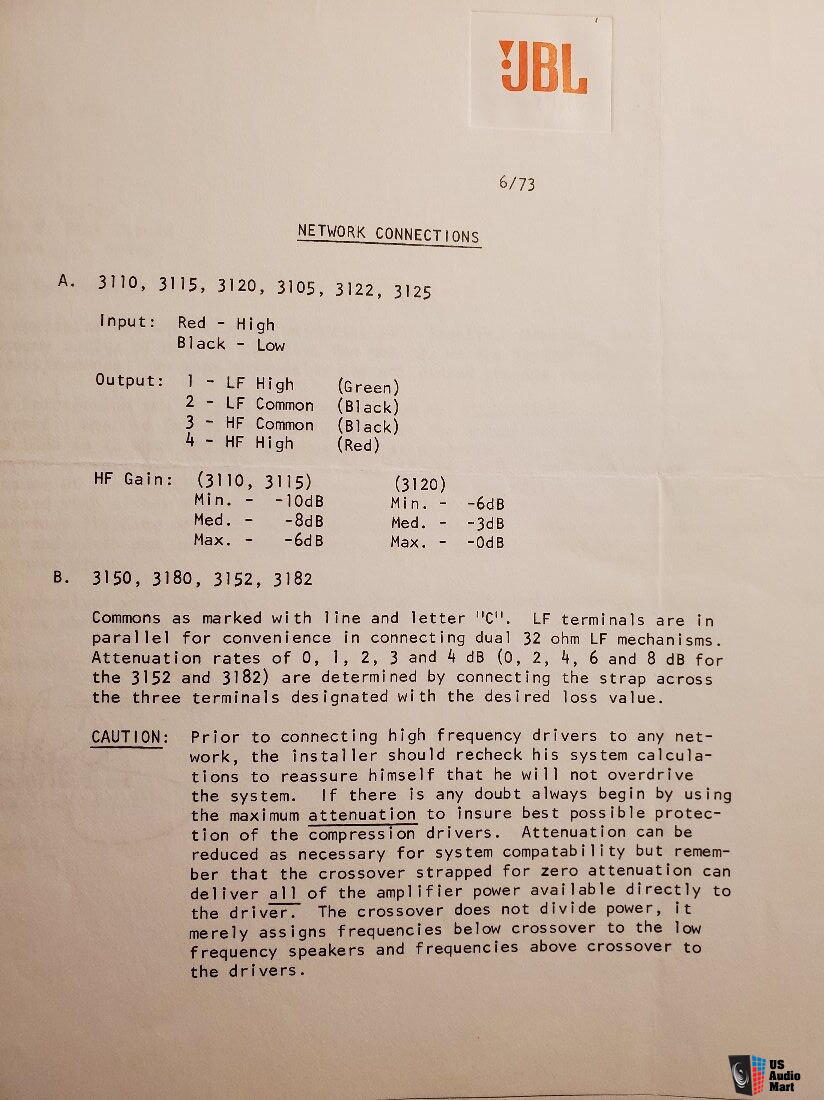 JBL

6/73

NETWORK CONNECTIONS

A. 3110, 3115, 3120, 3105, 3122, 3125

Input: Red - High
Black - Low

Output: 1 - LF High (Green)
2 - LF Common (Black)
3 - HF Common (Black)
4 - HF High (Red)

HF Gain: (3110, 3115)
Min. - -10dB
Med. - -8dB
Max. - -6dB

(3120)
Min. - -6dB
Med. - -3dB
Max. - -0dB

B. 3150, 3180, 3152, 3182

Commons as marked with line and letter "C". LF terminals are in parallel for convenience in connecting dual 32 ohm LF mechanisms. Attenuation rates of 0, 1, 2, 3 and 4 dB (0, 2, 4, 6 and 8 dB for the 3152 and 3182) are determined by connecting the strap across the three terminals designated with the desired loss value.

CAUTION: Prior to connecting high frequency drivers to any network, the installer should recheck his system calculations to reassure himself that he will not overdrive the system. If there is any doubt always begin by using the maximum attenuation to insure best possible protection of the compression drivers. Attenuation can be reduced as necessary for system compatability but remember that the crossover strapped for zero attenuation can deliver all of the amplifier power available directly to the driver. The crossover does not divide power, it merely assigns frequencies below crossover to the low frequency speakers and frequencies above crossover to the drivers.

US Audio Mart